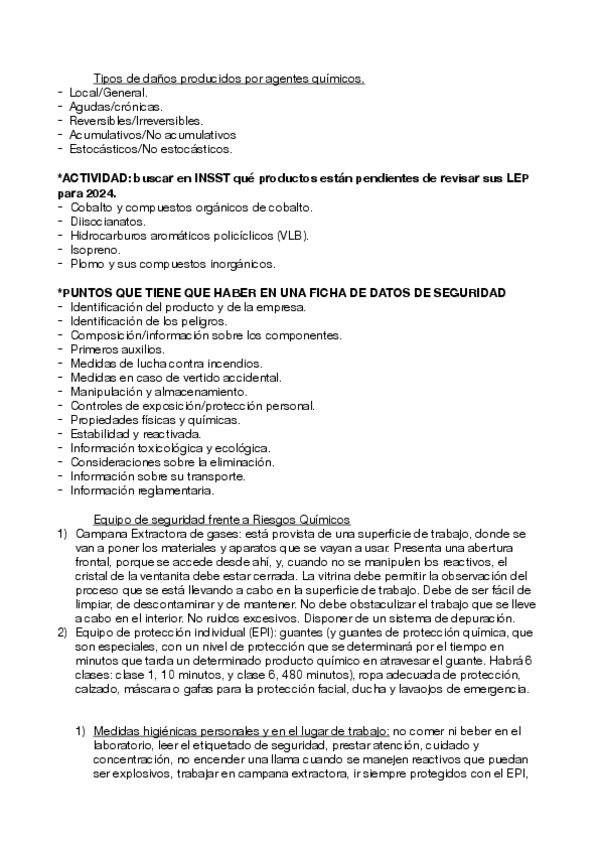 Tipos de daños producidos por agentes químicos.
- Local/General.
- Agudas/crónicas.
- Reversibles/Irreversibles.
- Acumulativos/No acumulativos
- Estocásticos/No estocásticos.

*ACTIVIDAD: buscar en INSST qué productos están pendientes de revisar sus LEP para 2024.
- Cobalto y compuestos orgánicos de cobalto.
- Diisocianatos.
- Hidrocarburos aromáticos policíclicos (VLB).
- Isopreno.
- Plomo y sus compuestos inorgánicos.

*PUNTOS QUE TIENE QUE HABER EN UNA FICHA DE DATOS DE SEGURIDAD
- Identificación del producto y de la empresa.
- Identificación de los peligros.
- Composición/información sobre los componentes.
- Primeros auxilios.
- Medidas de lucha contra incendios.
- Medidas en caso de vertido accidental.
- Manipulación y almacenamiento.
- Controles de exposición/protección personal.
- Propiedades físicas y químicas.
- Estabilidad y reactivada.
- Información toxicológica y ecológica.
- Consideraciones sobre la eliminación.
- Información sobre su transporte.
- Información reglamentaria.

Equipo de seguridad frente a Riesgos Químicos
1) Campana Extractora de gases: está provista de una superficie de trabajo, donde se van a poner los materiales y aparatos que se vayan a usar. Presenta una abertura frontal, porque se accede desde ahí, y, cuando no se manipulen los reactivos, el cristal de la ventanita debe estar cerrada. La vitrina debe permitir la observación del proceso que se está llevando a cabo en la superficie de trabajo. Debe de ser fácil de limpiar, de descontaminar y de mantener. No debe obstaculizar el trabajo que se lleve a cabo en el interior. No ruidos excesivos. Disponer de un sistema de depuración.
2) Equipo de protección individual (EPI): guantes (y guantes de protección química, que son especiales, con un nivel de protección que se determinará por el tiempo en minutos que tarda un determinado producto químico en atravesar el guante. Habrá 6 clases: clase 1, 10 minutos, y clase 6, 480 minutos), ropa adecuada de protección, calzado, máscara o gafas para la protección facial, ducha y lavaojos de emergencia.

1) Medidas higiénicas personales y en el lugar de trabajo: no comer ni beber en el laboratorio, leer el etiquetado de seguridad, prestar atención, cuidado y concentración, no encender una llama cuando se manejen reactivos que puedan ser explosivos, trabajar en campana extractora, ir siempre protegidos con el EPI,